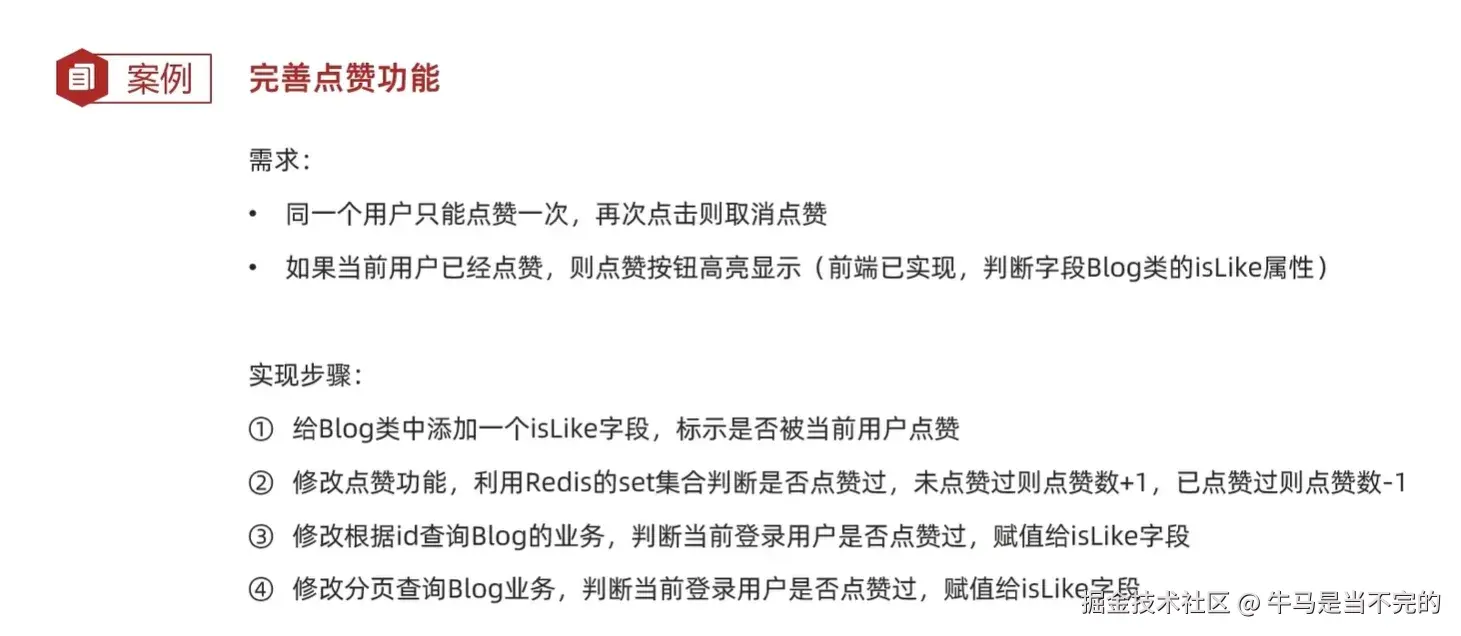 案例

完善点赞功能

需求:

• 同一个用户只能点赞一次，再次点击则取消点赞

• 如果当前用户已经点赞，则点赞按钮高亮显示（前端已实现，判断字段Blog类的isLike属性）

实现步骤:

① 给Blog类中添加一个isLike字段，标示是否被当前用户点赞

② 修改点赞功能，利用Redis的set集合判断是否点赞过，未点赞过则点赞数+1，已点赞过则点赞数-1

③ 修改根据id查询Blog的业务，判断当前登录用户是否点赞过，赋值给isLike字段

④ 修改分页查询Blog业务，判断当前登录用户是否点赞过，赋值给isLike字段

掘金技术社区 @ 牛马是当不完的